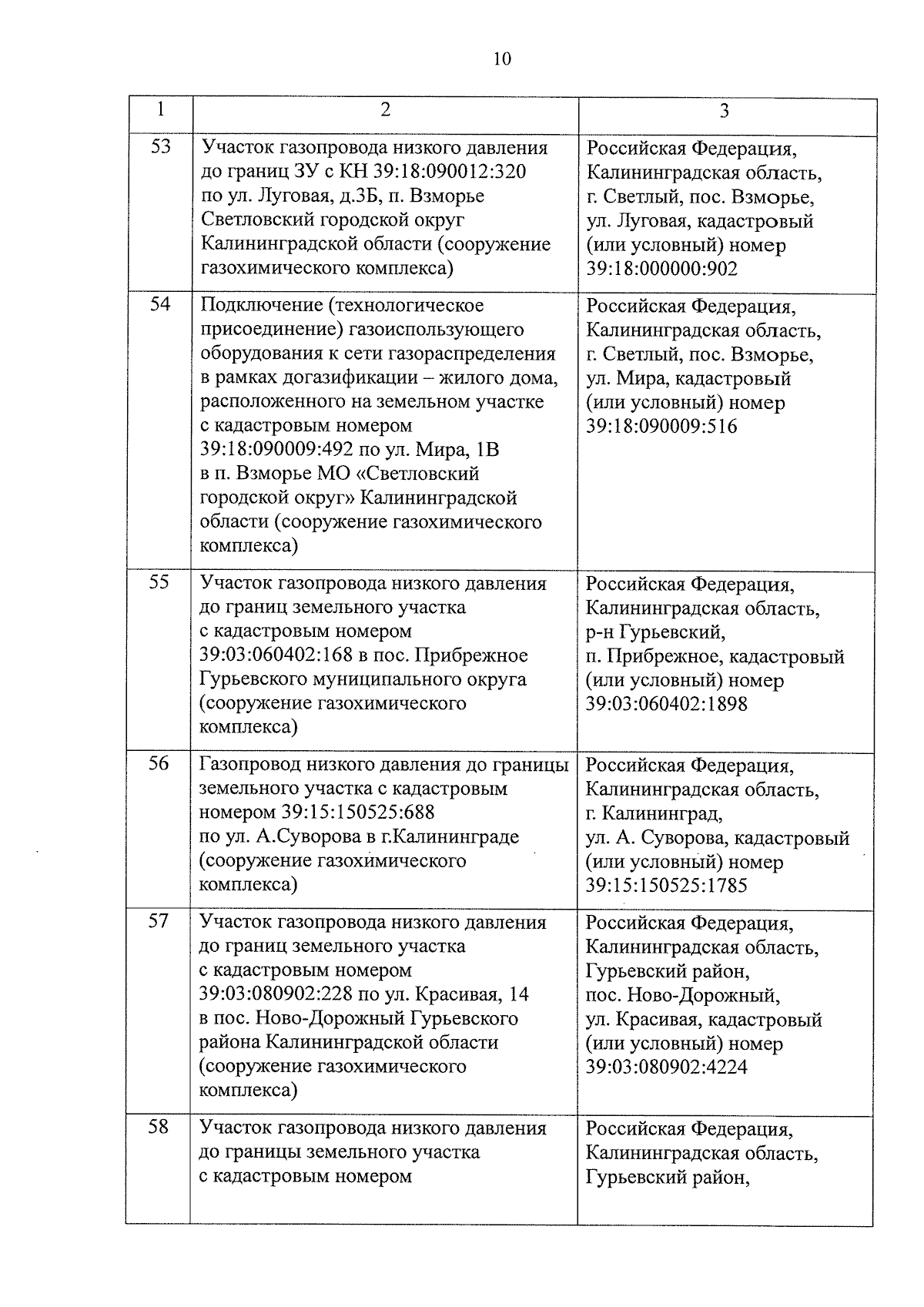 10

| 1 | 2 | 3 |
|---|---|---|
| 53 | Участок газопровода низкого давления до границ ЗУ с КН 39:18:090012:320 по ул. Луговая, д.3Б, п. Взморье Светловский городской округ Калининградской области (сооружение газохимического комплекса) | Российская Федерация, Калининградская область, г. Светлый, пос. Взморье, ул. Луговая, кадастровый (или условный) номер 39:18:000000:902 |
| 54 | Подключение (технологическое присоединение) газоиспользующего оборудования к сети газораспределения в рамках догазификации – жилого дома, расположенного на земельном участке с кадастровым номером 39:18:090009:492 по ул. Мира, 1В в п. Взморье МО «Светловский городской округ» Калининградской области (сооружение газохимического комплекса) | Российская Федерация, Калининградская область, г. Светлый, пос. Взморье, ул. Мира, кадастровый (или условный) номер 39:18:090009:516 |
| 55 | Участок газопровода низкого давления до границ земельного участка с кадастровым номером 39:03:060402:168 в пос. Прибрежное Гурьевского муниципального округа (сооружение газохимического комплекса) | Российская Федерация, Калининградская область, р-н Гурьевский, п. Прибрежное, кадастровый (или условный) номер 39:03:060402:1898 |
| 56 | Газопровод низкого давления до границы земельного участка с кадастровым номером 39:15:150525:688 по ул. А.Суворова в г.Калининграде (сооружение газохимического комплекса) | Российская Федерация, Калининградская область, г. Калининград, ул. А. Суворова, кадастровый (или условный) номер 39:15:150525:1785 |
| 57 | Участок газопровода низкого давления до границ земельного участка с кадастровым номером 39:03:080902:228 по ул. Красивая, 14 в пос. Ново-Дорожный Гурьевского района Калининградской области (сооружение газохимического комплекса) | Российская Федерация, Калининградская область, Гурьевский район, пос. Ново-Дорожный, ул. Красивая, кадастровый (или условный) номер 39:03:080902:4224 |
| 58 | Участок газопровода низкого давления до границы земельного участка с кадастровым номером | Российская Федерация, Калининградская область, Гурьевский район, |